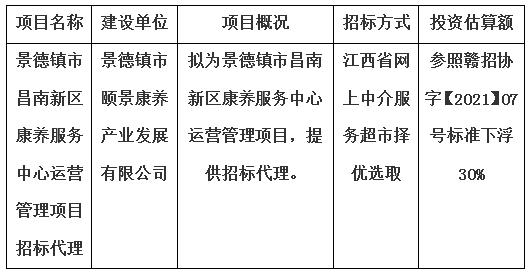 | 项目名称 | 建设单位 | 项目概况 | 招标方式 | 投资估算额 |
|---|---|---|---|---|
| 景德镇市昌南新区康养服务中心运营管理项目招标代理 | 景德镇市颐景康养产业发展有限公司 | 拟为景德镇市昌南新区康养服务中心运营管理项目，提供招标代理。 | 江西省网上中介服务超市择优选取 | 参照赣招协字【2021】07号标准下浮30% |